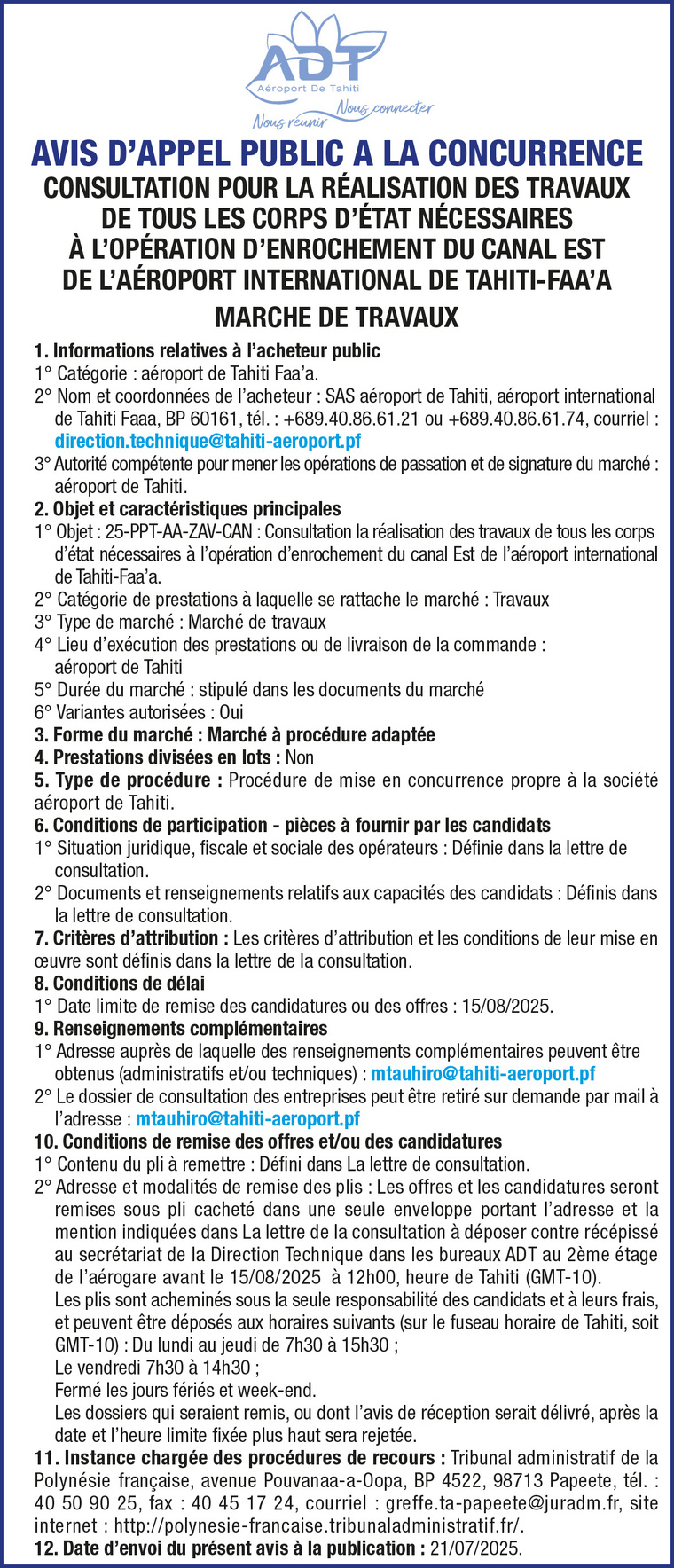 ADT
Aéroport De Tahiti
Nous réunir Nous connecter

AVIS D'APPEL PUBLIC A LA CONCURRENCE
CONSULTATION POUR LA RÉALISATION DES TRAVAUX DE TOUS LES CORPS D'ÉTAT NÉCESSAIRES À L'OPÉRATION D'ENROCHEMENT DU CANAL EST DE L'AÉROPORT INTERNATIONAL DE TAHITI-FAA'A
MARCHE DE TRAVAUX

1. Informations relatives à l'acheteur public
1° Catégorie : aéroport de Tahiti Faa'a.
2° Nom et coordonnées de l'acheteur : SAS aéroport de Tahiti, aéroport international de Tahiti Faaa, BP 60161, tél. : +689.40.86.61.21 ou +689.40.86.61.74, courriel : direction.technique@tahiti-aeroport.pf
3° Autorité compétente pour mener les opérations de passation et de signature du marché : aéroport de Tahiti.
2. Objet et caractéristiques principales
1° Objet : 25-PPT-AA-ZAV-CAN : Consultation la réalisation des travaux de tous les corps d'état nécessaires à l'opération d'enrochement du canal Est de l'aéroport international de Tahiti-Faa'a.
2° Catégorie de prestations à laquelle se rattache le marché : Travaux
3° Type de marché : Marché de travaux
4° Lieu d'exécution des prestations ou de livraison de la commande : aéroport de Tahiti
5° Durée du marché : stipulé dans les documents du marché
6° Variantes autorisées : Oui
3. Forme du marché : Marché à procédure adaptée
4. Prestations divisées en lots : Non
5. Type de procédure : Procédure de mise en concurrence propre à la société aéroport de Tahiti.
6. Conditions de participation - pièces à fournir par les candidats
1° Situation juridique, fiscale et sociale des opérateurs : Définie dans la lettre de consultation.
2° Documents et renseignements relatifs aux capacités des candidats : Définis dans la lettre de consultation.
7. Critères d'attribution : Les critères d'attribution et les conditions de leur mise en œuvre sont définis dans la lettre de la consultation.
8. Conditions de délai
1° Date limite de remise des candidatures ou des offres : 15/08/2025.
9. Renseignements complémentaires
1° Adresse auprès de laquelle des renseignements complémentaires peuvent être obtenus (administratifs et/ou techniques) : mtauhiro@tahiti-aeroport.pf
2° Le dossier de consultation des entreprises peut être retiré sur demande par mail à l'adresse : mtauhiro@tahiti-aeroport.pf
10. Conditions de remise des offres et/ou des candidatures
1° Contenu du pli à remettre : Défini dans La lettre de consultation.
2° Adresse et modalités de remise des plis : Les offres et les candidatures seront remises sous pli cacheté dans une seule enveloppe portant l'adresse et la mention indiquées dans La lettre de la consultation à déposer contre récépissé au secrétariat de la Direction Technique dans les bureaux ADT au 2ème étage de l'aérogare avant le 15/08/2025 à 12h00, heure de Tahiti (GMT-10).
Les plis sont acheminés sous la seule responsabilité des candidats et à leurs frais, et peuvent être déposés aux horaires suivants (sur le fuseau horaire de Tahiti, soit GMT-10) : Du lundi au jeudi de 7h30 à 15h30 ;
Le vendredi 7h30 à 14h30 ;
Fermé les jours fériés et week-end.
Les dossiers qui seraient remis, ou dont l'avis de réception serait délivré, après la date et l'heure limite fixée plus haut sera rejetée.
11. Instance chargée des procédures de recours : Tribunal administratif de la Polynésie française, avenue Pouvanaa-a-Oopa, BP 4522, 98713 Papeete, tél. : 40 50 90 25, fax : 40 45 17 24, courriel : greffe.ta-papeete@juradm.fr, site internet : http://polynesie-francaise.tribunaladministratif.fr/.
12. Date d'envoi du présent avis à la publication : 21/07/2025.